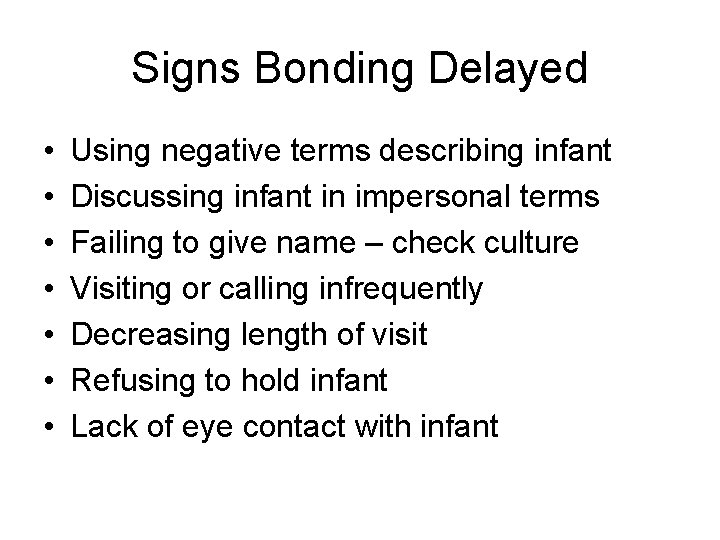 Signs Bonding Delayed

• Using negative terms describing infant
• Discussing infant in impersonal terms
• Failing to give name – check culture
• Visiting or calling infrequently
• Decreasing length of visit
• Refusing to hold infant
• Lack of eye contact with infant